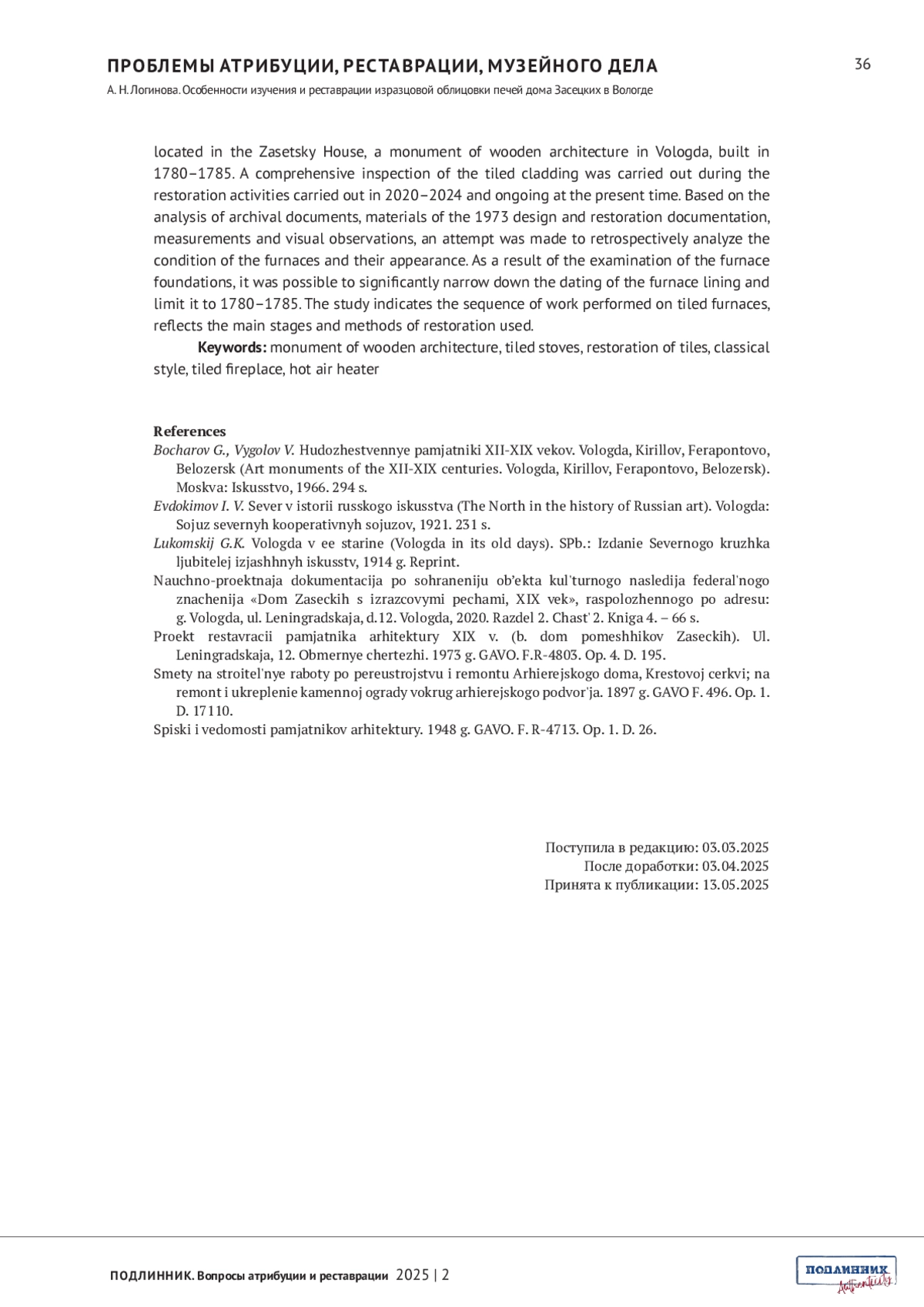 ПРОБЛЕМЫ АТРИБУЦИИ, РЕСТАВРАЦИИ, МУЗЕЙНОГО ДЕЛА

36

А. Н. Логинова. Особенности изучения и реставрации изразцовой облицовки печей дома Засецких в Вологде

located in the Zasetsky House, a monument of wooden architecture in Vologda, built in 1780–1785. A comprehensive inspection of the tiled cladding was carried out during the restoration activities carried out in 2020–2024 and ongoing at the present time. Based on the analysis of archival documents, materials of the 1973 design and restoration documentation, measurements and visual observations, an attempt was made to retrospectively analyze the condition of the furnaces and their appearance. As a result of the examination of the furnace foundations, it was possible to significantly narrow down the dating of the furnace lining and limit it to 1780–1785. The study indicates the sequence of work performed on tiled furnaces, reflects the main stages and methods of restoration used.

Keywords: monument of wooden architecture, tiled stoves, restoration of tiles, classical style, tiled fireplace, hot air heater

References

Bocharov G., Vygolov V. Hudozhestvennye pamjatniki XII-XIX vekov. Vologda, Kirillov, Ferapontovo, Belozersk (Art monuments of the XII-XIX centuries. Vologda, Kirillov, Ferapontovo, Belozersk). Moskva: Iskusstvo, 1966. 294 s.

Evdokimov I. V. Sever v istorii russkogo iskusstva (The North in the history of Russian art). Vologda: Sojuz severnyh kooperativnyh sojuzov, 1921. 231 s.

Lukomskij G.K. Vologda v ee starine (Vologda in its old days). SPb.: Izdanie Severnogo kruzhka ljubitelej izjashhnyh iskusstv, 1914 g. Reprint.

Nauchno-proektnaja dokumentacija po sohraneniju ob'ekta kul'turnogo nasledija federal'nogo znachenija «Dom Zaseckih s izrazcovymi pechami, XIX vek», raspolozhennogo po adresu: g. Vologda, ul. Leningradskaja, d.12. Vologda, 2020. Razdel 2. Chast' 2. Kniga 4. – 66 s.

Proekt restavracii pamjatnika arhitektury XIX v. (b. dom pomeshhikov Zaseckih). Ul. Leningradskaja, 12. Obmernye chertezhi. 1973 g. GAVO. F.R-4803. Op. 4. D. 195.

Smety na stroitel'nye raboty po pereustrojstvu i remontu Arhierejskogo doma, Krestovoj cerkvi; na remont i ukreplenie kamennoj ogrady vokrug arhierejskogo podvor'ja. 1897 g. GAVO F. 496. Op. 1. D. 17110.

Spiski i vedomosti pamjatnikov arhitektury. 1948 g. GAVO. F. R-4713. Op. 1. D. 26.

Поступила в редакцию: 03.03.2025
После доработки: 03.04.2025
Принята к публикации: 13.05.2025

ПОДЛИННИК. Вопросы атрибуции и реставрации 2025 | 2

ПОДЛИННИК Authenticity